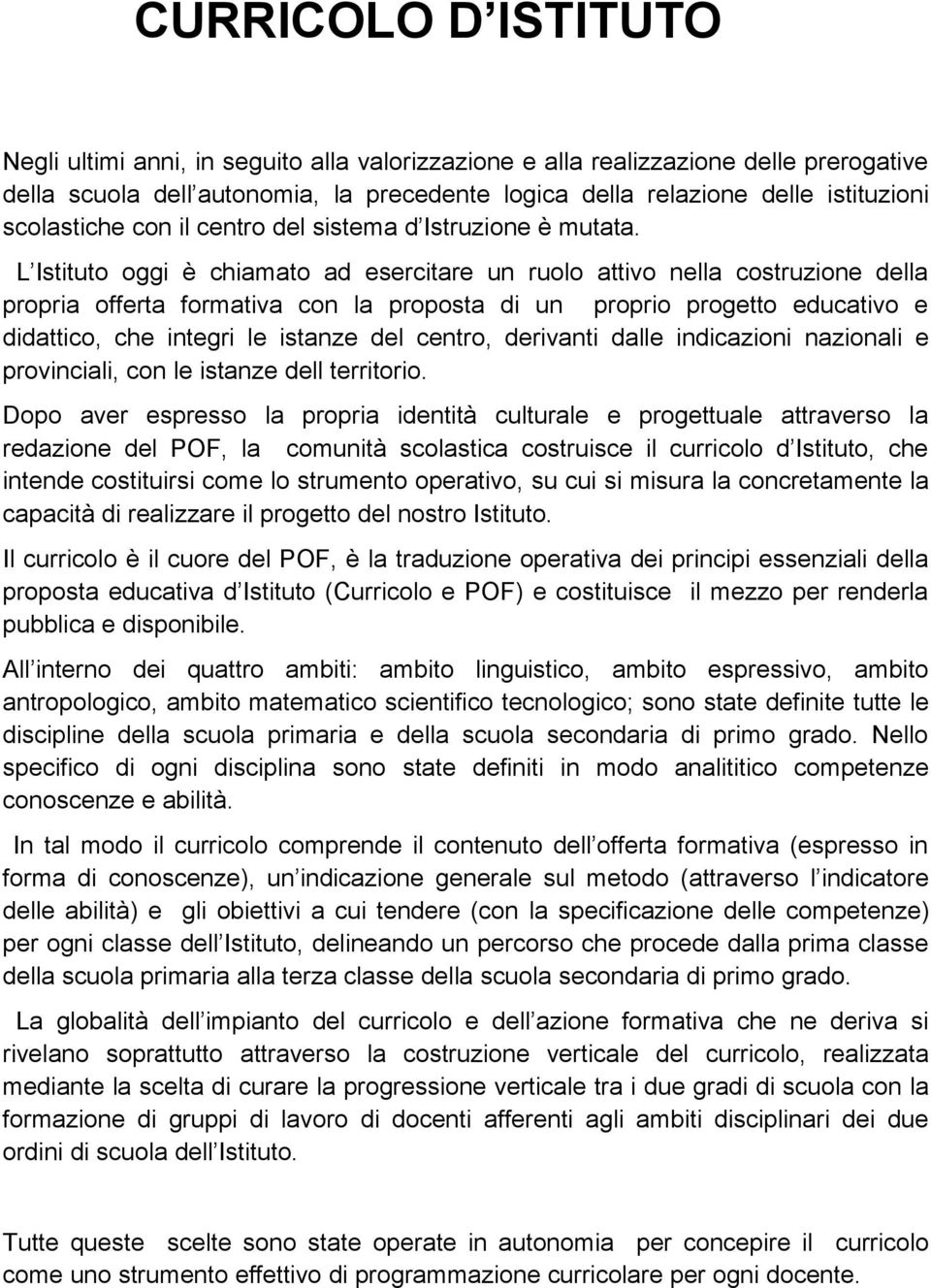 CURRICOLO D ISTITUTO

Negli ultimi anni, in seguito alla valorizzazione e alla realizzazione delle prerogative della scuola dell autonomia, la precedente logica della relazione delle istituzioni scolastiche con il centro del sistema d Istruzione è mutata. L Istituto oggi è chiamato ad esercitare un ruolo attivo nella costruzione della propria offerta formativa con la proposta di un proprio progetto educativo e didattico, che integri le istanze del centro, derivanti dalle indicazioni nazionali e provinciali, con le istanze dell territorio.

Dopo aver espresso la propria identità culturale e progettuale attraverso la redazione del POF, la comunità scolastica costruisce il curricolo d Istituto, che intende costituirsi come lo strumento operativo, su cui si misura la concretamente la capacità di realizzare il progetto del nostro Istituto.

Il curricolo è il cuore del POF, è la traduzione operativa dei principi essenziali della proposta educativa d Istituto (Curricolo e POF) e costituisce il mezzo per renderla pubblica e disponibile.

All interno dei quattro ambiti: ambito linguistico, ambito espressivo, ambito antropologico, ambito matematico scientifico tecnologico; sono state definite tutte le discipline della scuola primaria e della scuola secondaria di primo grado. Nello specifico di ogni disciplina sono state definiti in modo analititico competenze conoscenze e abilità.

In tal modo il curricolo comprende il contenuto dell offerta formativa (espresso in forma di conoscenze), un indicazione generale sul metodo (attraverso l indicatore delle abilità) e gli obiettivi a cui tendere (con la specificazione delle competenze) per ogni classe dell Istituto, delineando un percorso che procede dalla prima classe della scuola primaria alla terza classe della scuola secondaria di primo grado.

La globalità dell impianto del curricolo e dell azione formativa che ne deriva si rivelano soprattutto attraverso la costruzione verticale del curricolo, realizzata mediante la scelta di curare la progressione verticale tra i due gradi di scuola con la formazione di gruppi di lavoro di docenti afferenti agli ambiti disciplinari dei due ordini di scuola dell Istituto.

Tutte queste scelte sono state operate in autonomia per concepire il curricolo come uno strumento effettivo di programmazione curricolare per ogni docente.